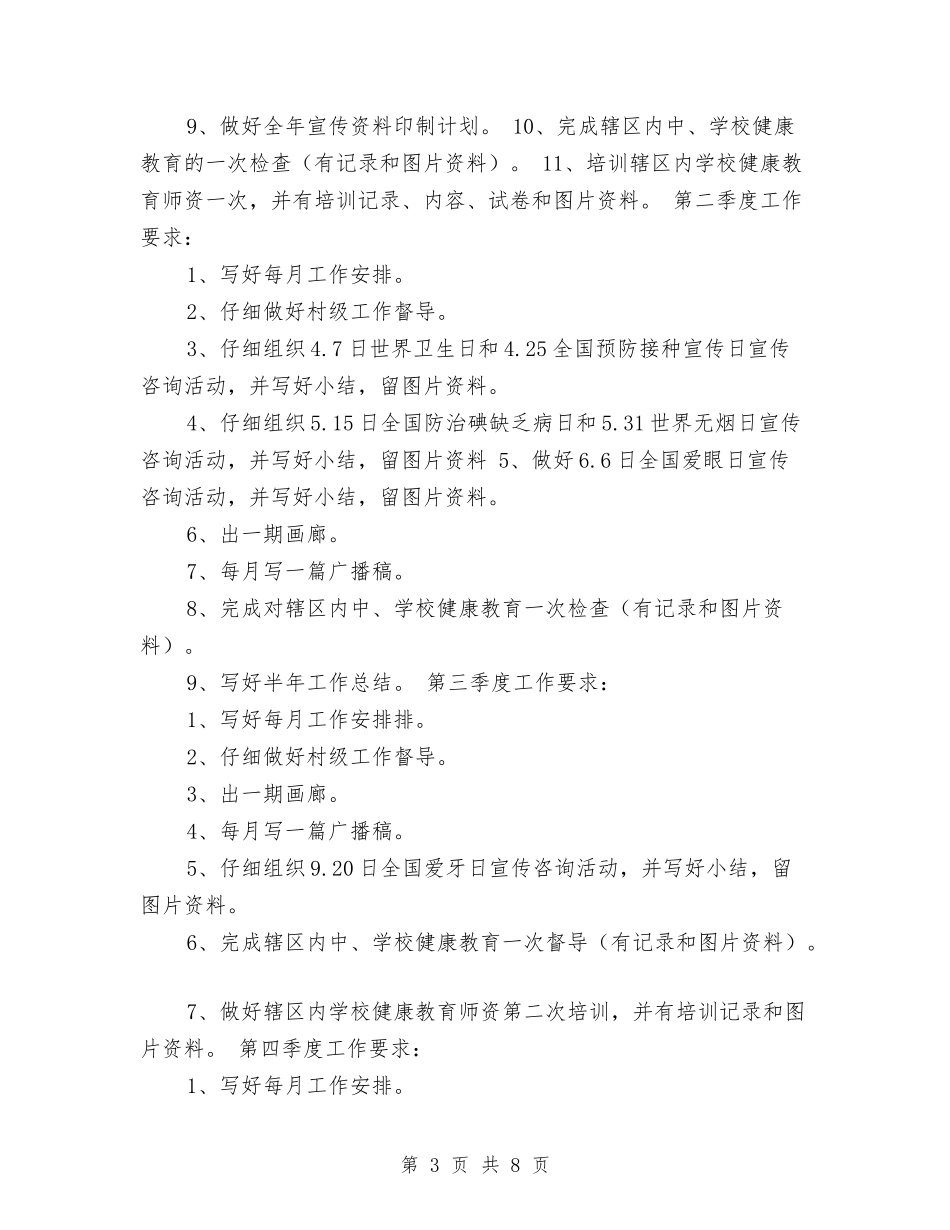 9、做好全年宣传资料印制计划。 10、完成辖区内中、学校健康教育的一次检查（有记录和图片资料）。 11、培训辖区内学校健康教育师资一次，并有培训记录、内容、试卷和图片资料。 第二季度工作要求：

1、写好每月工作安排。

2、仔细做好村级工作督导。

3、仔细组织4.7日世界卫生日和4.25全国预防接种宣传日宣传咨询活动，并写好小结，留图片资料。

4、仔细组织5.15日全国防治碘缺乏病日和5.31世界无烟日宣传咨询活动，并写好小结，留图片资料 5、做好6.6日全国爱眼日宣传咨询活动，并写好小结，留图片资料。

6、出一期画廊。

7、每月写一篇广播稿。

8、完成对辖区内中、学校健康教育一次检查（有记录和图片资料）。

9、写好半年工作总结。 第三季度工作要求：

1、写好每月工作安排排。

2、仔细做好村级工作督导。

3、出一期画廊。

4、每月写一篇广播稿。

5、仔细组织9.20日全国爱牙日宣传咨询活动，并写好小结，留图片资料。

6、完成辖区内中、学校健康教育一次督导（有记录和图片资料）。

7、做好辖区内学校健康教育师资第二次培训，并有培训记录和图片资料。 第四季度工作要求：

1、写好每月工作安排。

第 3 页 共 8 页